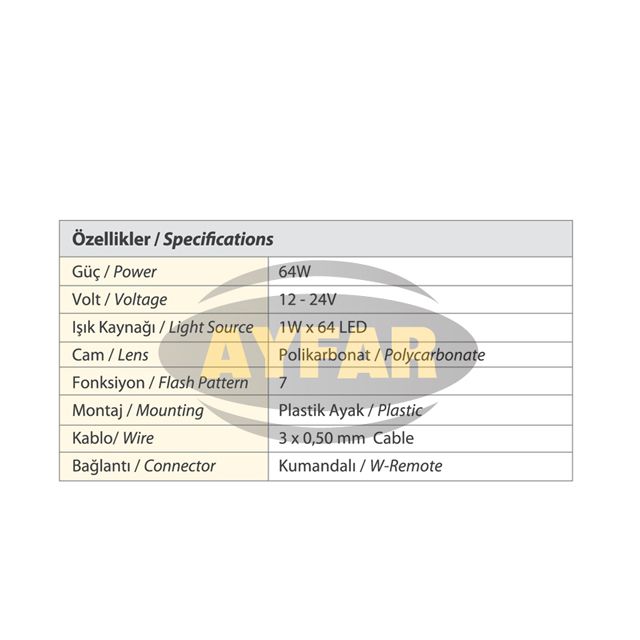 | Özellikler / Specifications | |
|---|---|
| Güç / Power | 64W |
| Volt / Voltage | 12 - 24V |
| Işık Kaynağı / Light Source | 1W x 64 LED |
| Cam / Lens | Polikarbonat / Polycarbonate |
| Fonksiyon / Flash Pattern | 7 |
| Montaj / Mounting | Plastik Ayak / Plastic |
| Kablo/ Wire | 3 x 0,50 mm Cable |
| Bağlantı / Connector | Kumandalı / W-Remote |

AYFAR